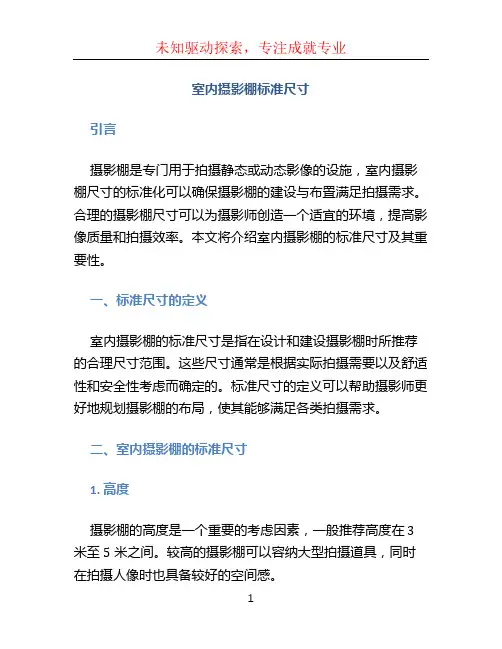 未知驱动探索，专注成就专业

室内摄影棚标准尺寸

引言

摄影棚是专门用于拍摄静态或动态影像的设施，室内摄影棚尺寸的标准化可以确保摄影棚的建设与布置满足拍摄需求。合理的摄影棚尺寸可以为摄影师创造一个适宜的环境，提高影像质量和拍摄效率。本文将介绍室内摄影棚的标准尺寸及其重要性。

一、标准尺寸的定义

室内摄影棚的标准尺寸是指在设计和建设摄影棚时所推荐的合理尺寸范围。这些尺寸通常是根据实际拍摄需要以及舒适性和安全性考虑而确定的。标准尺寸的定义可以帮助摄影师更好地规划摄影棚的布局，使其能够满足各类拍摄需求。

二、室内摄影棚的标准尺寸

1. 高度

摄影棚的高度是一个重要的考虑因素，一般推荐高度在 3 米至 5 米之间。较高的摄影棚可以容纳大型拍摄道具，同时在拍摄人像时也具备较好的空间感。

1